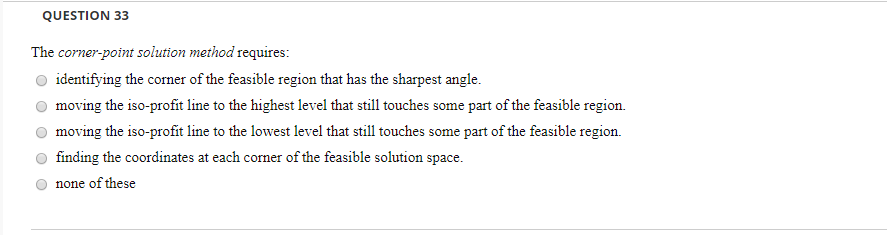 QUESTION 33

The corner-point solution method requires:

identifying the corner of the feasible region that has the sharpest angle.

moving the iso-profit line to the highest level that still touches some part of the feasible region.

moving the iso-profit line to the lowest level that still touches some part of the feasible region.

finding the coordinates at each corner of the feasible solution space.

none of these